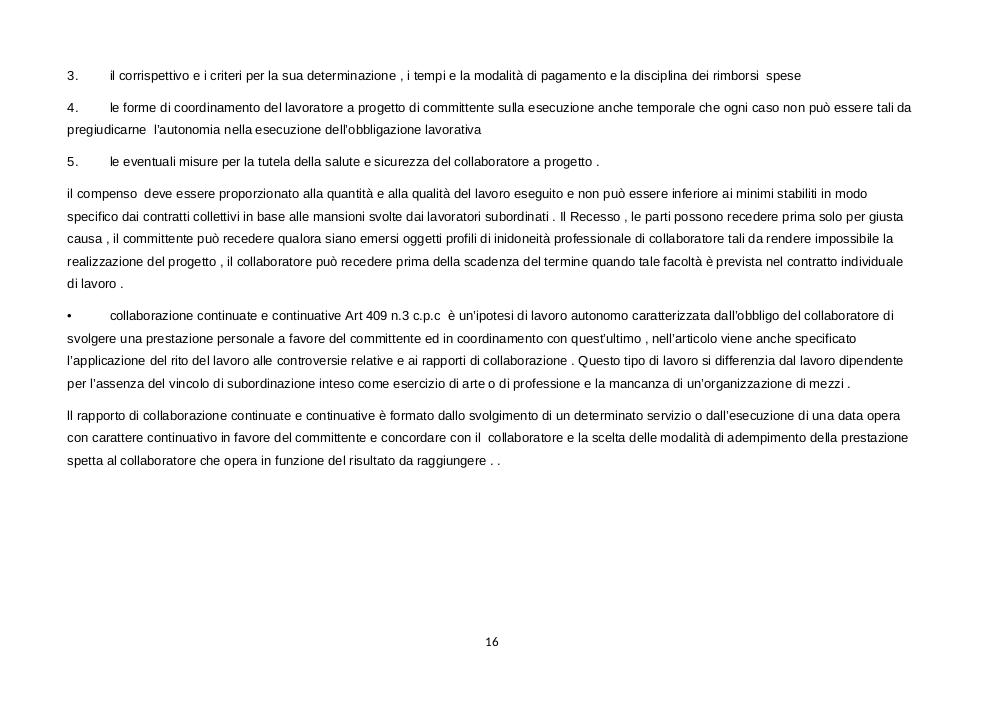 3. il corrispettivo e i criteri per la sua determinazione , i tempi e la modalità di pagamento e la disciplina dei rimborsi spese

4. le forme di coordinamento del lavoratore a progetto di committente sulla esecuzione anche temporale che ogni caso non può essere tali da pregiudicarne l'autonomia nella esecuzione dell'obbligazione lavorativa

5. le eventuali misure per la tutela della salute e sicurezza del collaboratore a progetto .

il compenso deve essere proporzionato alla quantità e alla qualità del lavoro eseguito e non può essere inferiore ai minimi stabiliti in modo specifico dai contratti collettivi in base alle mansioni svolte dai lavoratori subordinati . Il Recesso , le parti possono recedere prima solo per giusta causa , il committente può recedere qualora siano emersi oggetti profili di inidoneità professionale di collaboratore tali da rendere impossibile la realizzazione del progetto , il collaboratore può recedere prima della scadenza del termine quando tale facoltà è prevista nel contratto individuale di lavoro .

• collaborazione continuate e continuative Art 409 n.3 c.p.c è un'ipotesi di lavoro autonomo caratterizzata dall'obbligo del collaboratore di svolgere una prestazione personale a favore del committente ed in coordinamento con quest'ultimo , nell'articolo viene anche specificato l'applicazione del rito del lavoro alle controversie relative e ai rapporti di collaborazione . Questo tipo di lavoro si differenzia dal lavoro dipendente per l'assenza del vincolo di subordinazione inteso come esercizio di arte o di professione e la mancanza di un'organizzazione di mezzi .

Il rapporto di collaborazione continuate e continuative è formato dallo svolgimento di un determinato servizio o dall'esecuzione di una data opera con carattere continuativo in favore del committente e concordare con il collaboratore e la scelta delle modalità di adempimento della prestazione spetta al collaboratore che opera in funzione del risultato da raggiungere . .

16